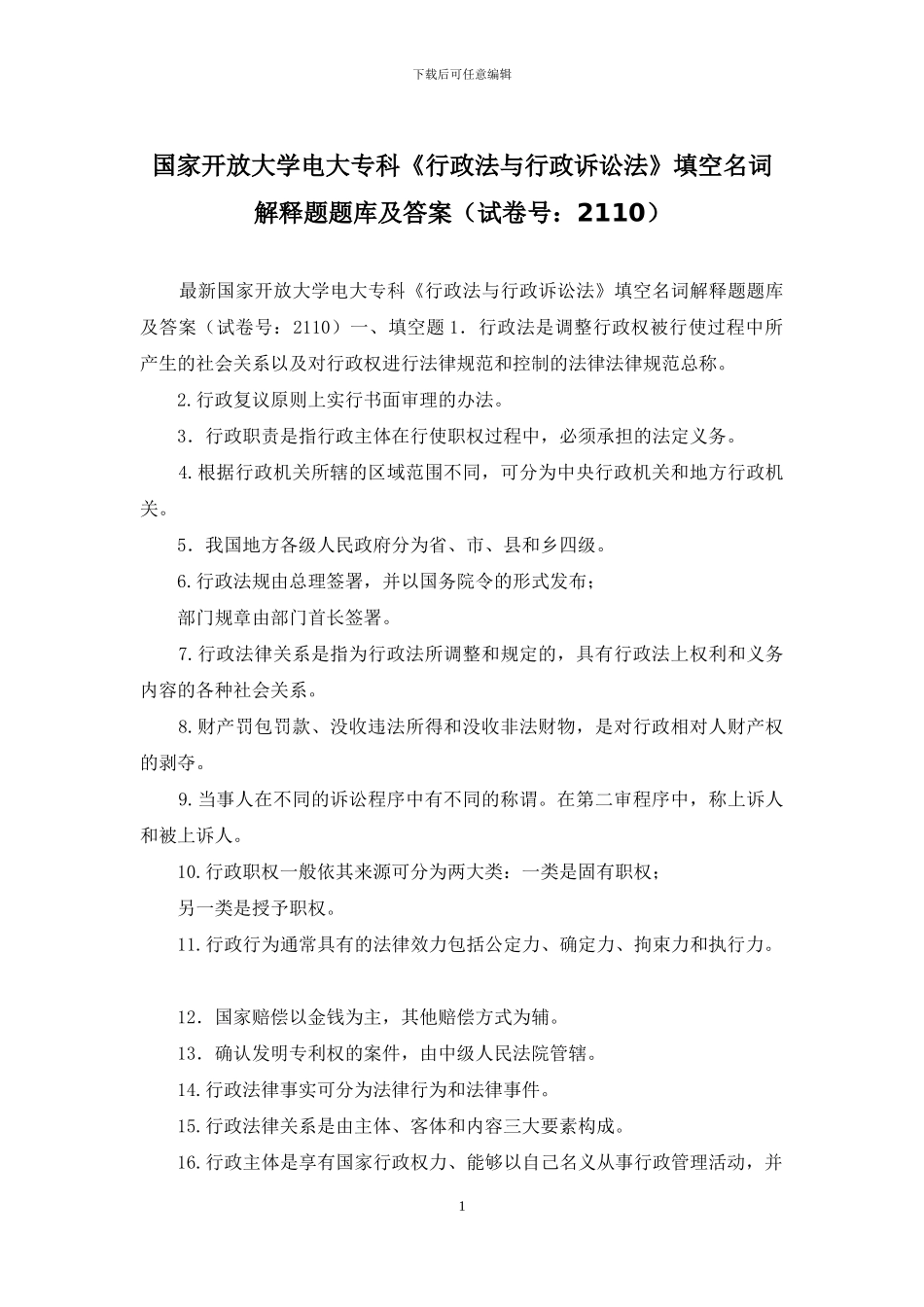 下载后可任意编辑

国家开放大学电大专科《行政法与行政诉讼法》填空名词解释题题库及答案（试卷号：2110）

最新国家开放大学电大专科《行政法与行政诉讼法》填空名词解释题题库及答案（试卷号：2110）一、填空题 1．行政法是调整行政权被行使过程中所产生的社会关系以及对行政权进行法律规范和控制的法律法律规范总称。

2.行政复议原则上实行书面审理的办法。

3．行政职责是指行政主体在行使职权过程中，必须承担的法定义务。

4.根据行政机关所辖的区域范围不同，可分为中央行政机关和地方行政机关。

5．我国地方各级人民政府分为省、市、县和乡四级。

6.行政法规由总理签署，并以国务院令的形式发布；

部门规章由部门首长签署。

7.行政法律关系是指为行政法所调整和规定的，具有行政法上权利和义务内容的各种社会关系。

8.财产罚包罚款、没收违法所得和没收非法财物，是对行政相对人财产权的剥夺。

9.当事人在不同的诉讼程序中有不同的称谓。在第二审程序中，称上诉人和被上诉人。

10.行政职权一般依其来源可分为两大类：一类是固有职权；

另一类是授予职权。

11.行政行为通常具有的法律效力包括公定力、确定力、拘束力和执行力。

12．国家赔偿以金钱为主，其他赔偿方式为辅。

13．确认发明专利权的案件，由中级人民法院管辖。

14.行政法律事实可分为法律行为和法律事件。

15.行政法律关系是由主体、客体和内容三大要素构成。

16.行政主体是享有国家行政权力、能够以自己名义从事行政管理活动，并

1